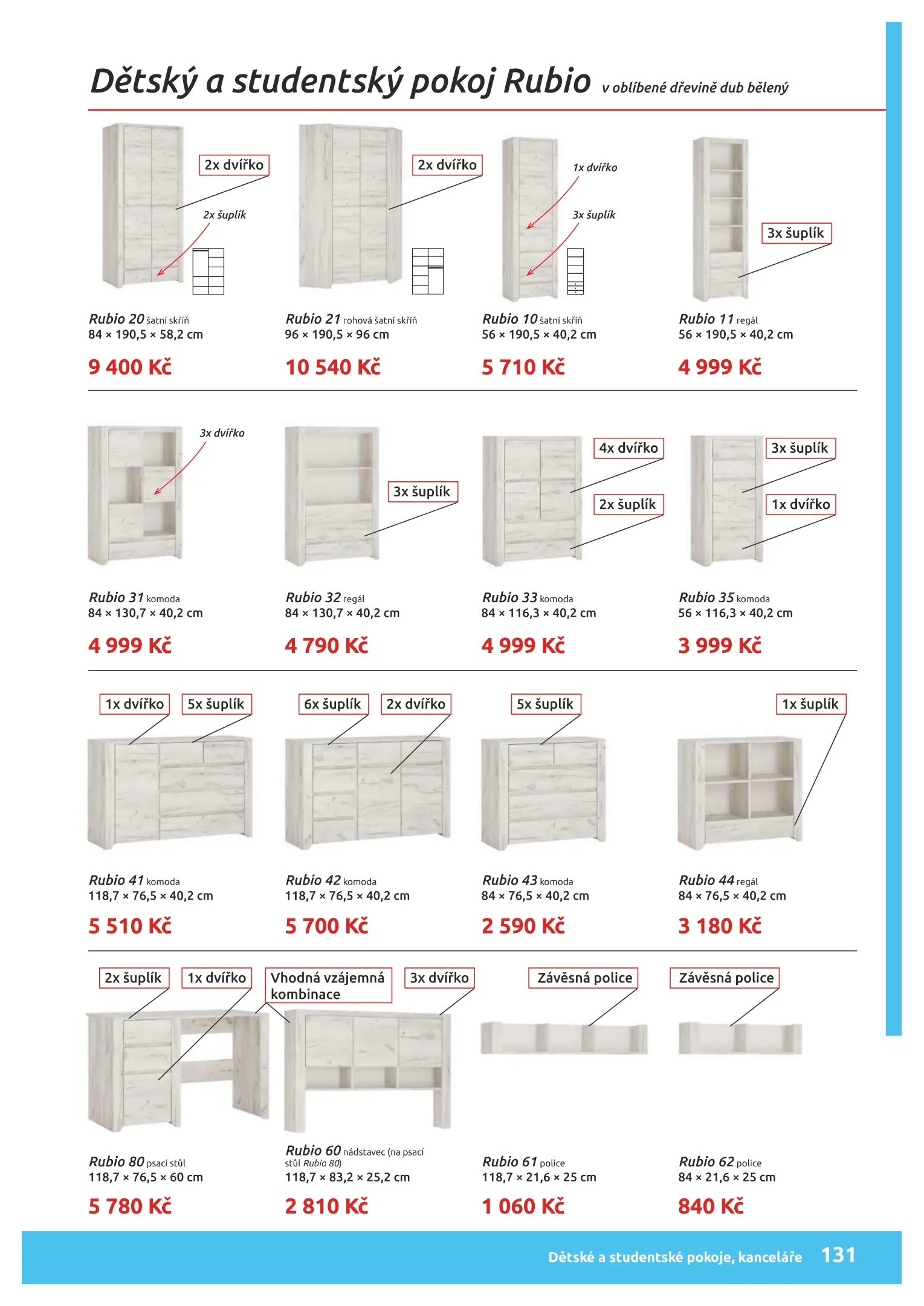 Dětský a studentský pokoj Rubio v oblíbené dřevině dub bělený

2x dvířko
2x šuplík

Rubio 20 šatní skříň
84 × 190,5 × 58,2 cm
9 400 Kč

2x dvířko

Rubio 21 rohová šatní skříň
96 × 190,5 × 96 cm
10 540 Kč

1x dvířko
3x šuplík

Rubio 10 šatní skříň
56 × 190,5 × 40,2 cm
5 710 Kč

3x šuplík

Rubio 11 regál
56 × 190,5 × 40,2 cm
4 999 Kč

3x dvířko

Rubio 31 komoda
84 × 130,7 × 40,2 cm
4 999 Kč

3x šuplík

Rubio 32 regál
84 × 130,7 × 40,2 cm
4 790 Kč

4x dvířko
2x šuplík

Rubio 33 komoda
84 × 116,3 × 40,2 cm
4 999 Kč

3x šuplík
1x dvířko

Rubio 35 komoda
56 × 116,3 × 40,2 cm
3 999 Kč

1x dvířko
5x šuplík

Rubio 41 komoda
118,7 × 76,5 × 40,2 cm
5 510 Kč

6x šuplík
2x dvířko

Rubio 42 komoda
118,7 × 76,5 × 40,2 cm
5 700 Kč

5x šuplík

Rubio 43 komoda
84 × 76,5 × 40,2 cm
2 590 Kč

1x šuplík

Rubio 44 regál
84 × 76,5 × 40,2 cm
3 180 Kč

2x šuplík
1x dvířko

Rubio 80 psací stůl
118,7 × 76,5 × 60 cm
5 780 Kč

Vhodná vzájemná kombinace
3x dvířko

Rubio 60 nádstavec (na psací stůl Rubio 80)
118,7 × 83,2 × 25,2 cm
2 810 Kč

Závěsná police

Rubio 61 police
118,7 × 21,6 × 25 cm
1 060 Kč

Závěsná police

Rubio 62 police
84 × 21,6 × 25 cm
840 Kč

Dětské a studentské pokoje, kanceláře 131